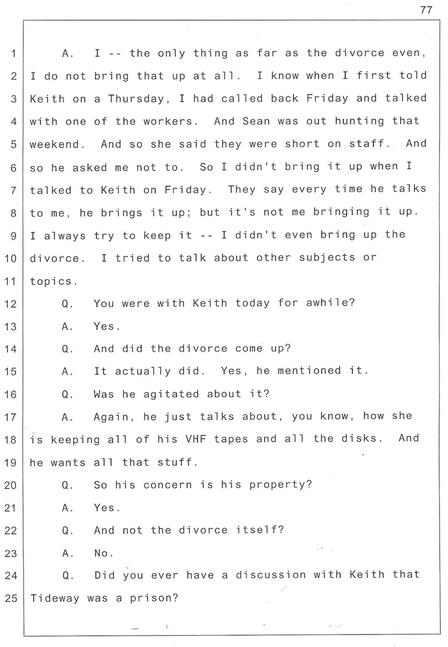 77

1 A. I -- the only thing as far as the divorce even,
2 I do not bring that up at all. I know when I first told
3 Keith on a Thursday, I had called back Friday and talked
4 with one of the workers. And Sean was out hunting that
5 weekend. And so she said they were short on staff. And
6 so he asked me not to. So I didn't bring it up when I
7 talked to Keith on Friday. They say every time he talks
8 to me, he brings it up; but it's not me bringing it up.
9 I always try to keep it -- I didn't even bring up the
10 divorce. I tried to talk about other subjects or
11 topics.
12 Q. You were with Keith today for awhile?
13 A. Yes.
14 Q. And did the divorce come up?
15 A. It actually did. Yes, he mentioned it.
16 Q. Was he agitated about it?
17 A. Again, he just talks about, you know, how she
18 is keeping all of his VHF tapes and all the disks. And
19 he wants all that stuff.
20 Q. So his concern is his property?
21 A. Yes.
22 Q. And not the divorce itself?
23 A. No.
24 Q. Did you ever have a discussion with Keith that
25 Tideway was a prison?